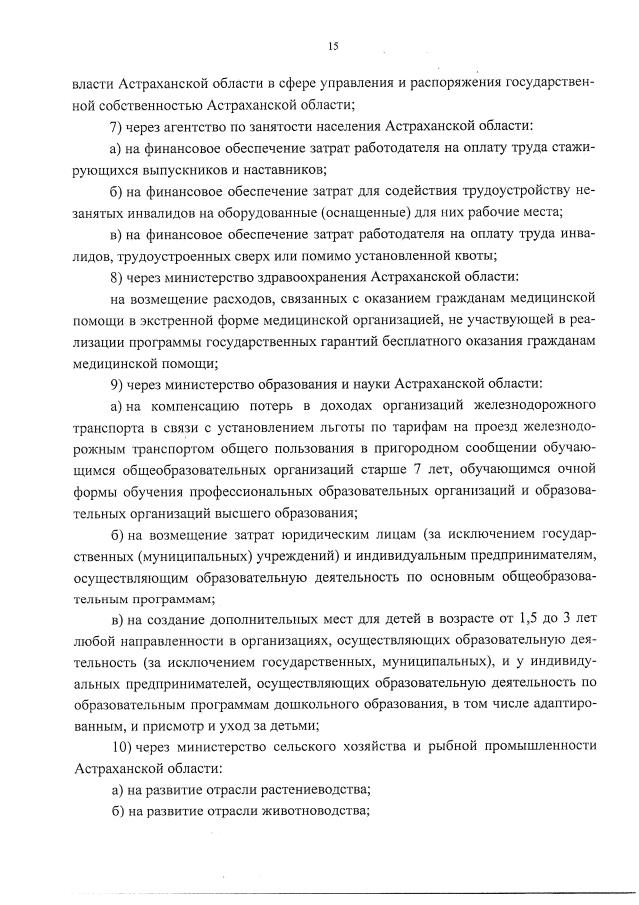 15

власти Астраханской области в сфере управления и распоряжения государственной собственностью Астраханской области;

7) через агентство по занятости населения Астраханской области:

а) на финансовое обеспечение затрат работодателя на оплату труда стажирующихся выпускников и наставников;

б) на финансовое обеспечение затрат для содействия трудоустройству незанятых инвалидов на оборудованные (оснащенные) для них рабочие места;

в) на финансовое обеспечение затрат работодателя на оплату труда инвалидов, трудоустроенных сверх или помимо установленной квоты;

8) через министерство здравоохранения Астраханской области:

на возмещение расходов, связанных с оказанием гражданам медицинской помощи в экстренной форме медицинской организацией, не участвующей в реализации программы государственных гарантий бесплатного оказания гражданам медицинской помощи;

9) через министерство образования и науки Астраханской области:

а) на компенсацию потерь в доходах организаций железнодорожного транспорта в связи с установлением льготы по тарифам на проезд железнодорожным транспортом общего пользования в пригородном сообщении обучающимся общеобразовательных организаций старше 7 лет, обучающимся очной формы обучения профессиональных образовательных организаций и образовательных организаций высшего образования;

б) на возмещение затрат юридическим лицам (за исключением государственных (муниципальных) учреждений) и индивидуальным предпринимателям, осуществляющим образовательную деятельность по основным общеобразовательным программам;

в) на создание дополнительных мест для детей в возрасте от 1,5 до 3 лет любой направленности в организациях, осуществляющих образовательную деятельность (за исключением государственных, муниципальных), и у индивидуальных предпринимателей, осуществляющих образовательную деятельность по образовательным программам дошкольного образования, в том числе адаптированным, и присмотр и уход за детьми;

10) через министерство сельского хозяйства и рыбной промышленности Астраханской области:

а) на развитие отрасли растениеводства;

б) на развитие отрасли животноводства;